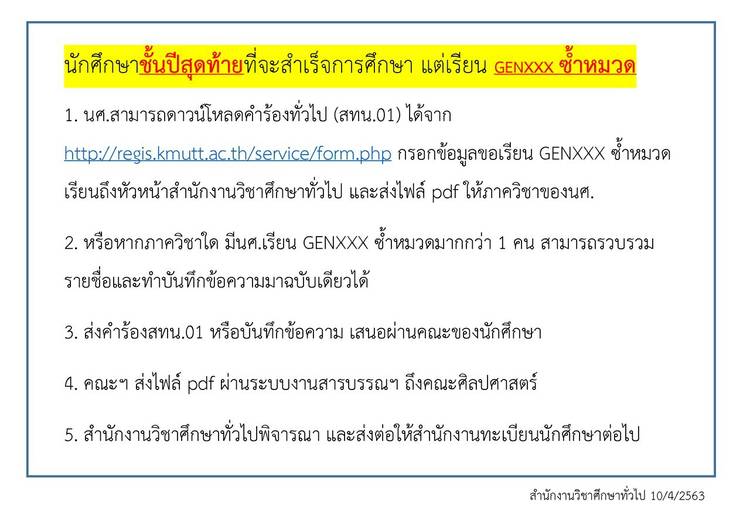 นักศึกษาชั้นปีสุดท้ายที่จะสำเร็จการศึกษา แต่เรียน GENXXX ซ้ำหมวด

1. นศ.สามารถดาวน์โหลดคำร้องทั่วไป (สทน.01) ได้จาก http://regis.kmutt.ac.th/service/form.php กรอกข้อมูลขอเรียน GENXXX ซ้ำหมวด เรียนถึงหัวหน้าสำนักงานวิชาศึกษาทั่วไป และส่งไฟล์ pdf ให้ภาควิชาของนศ.

2. หรือหากภาควิชาใด มีนศ.เรียน GENXXX ซ้ำหมวดมากกว่า 1 คน สามารถรวบรวมรายชื่อและทำบันทึกข้อความมาฉบับเดียวได้

3. ส่งคำร้องสทน.01 หรือบันทึกข้อความ เสนอผ่านคณะของนักศึกษา

4. คณะฯ ส่งไฟล์ pdf ผ่านระบบงานสารบรรณฯ ถึงคณะศิลปศาสตร์

5. สำนักงานวิชาศึกษาทั่วไปพิจารณา และส่งต่อให้สำนักงานทะเบียนนักศึกษาต่อไป

สำนักงานวิชาศึกษาทั่วไป 10/4/2563